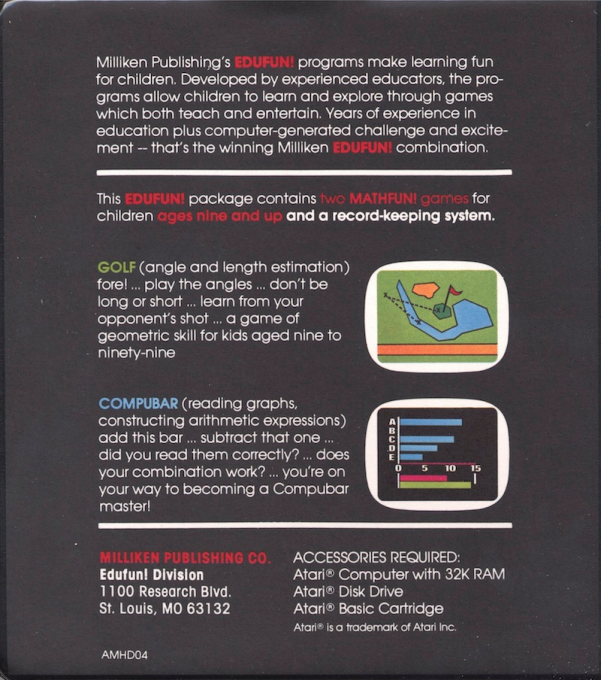 Milliken Publishing's EDUFUN! programs make learning fun for children. Developed by experienced educators, the programs allow children to learn and explore through games which both teach and entertain. Years of experience in education plus computer-generated challenge and excitement -- that's the winning Milliken EDUFUN! combination.

This EDUFUN! package contains two MATHFUN! games for children ages nine and up and a record-keeping system.

GOLF (angle and length estimation) fore! ... play the angles ... don't be long or short ... learn from your opponent's shot ... a game of geometric skill for kids aged nine to ninety-nine

COMPUBAR (reading graphs, constructing arithmetic expressions) add this bar ... subtract that one ... did you read them correctly? ... does your combination work? ... you're on your way to becoming a Compubar master!

A
B
C
D
E
0 5 10 15

MILLIKEN PUBLISHING CO.
Edufun! Division
1100 Research Blvd.
St. Louis, MO 63132

ACCESSORIES REQUIRED:
Atari® Computer with 32K RAM
Atari® Disk Drive
Atari® Basic Cartridge
Atari® is a trademark of Atari Inc.

AMHD04